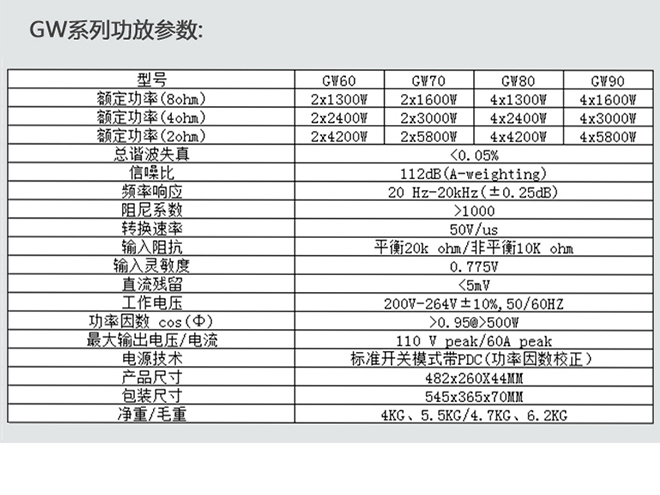 GW系列功放参数:

| 型号 | GW60 | GW70 | GW80 | GW90 |
|---|---|---|---|---|
| 额定功率(8ohm) | 2x1300W | 2x1600W | 4x1300W | 4x1600W |
| 额定功率(4ohm) | 2x2400W | 2x3000W | 4x2400W | 4x3000W |
| 额定功率(2ohm) | 2x4200W | 2x5800W | 4x4200W | 4x5800W |
| 总谐波失真 | <0.05% | | | |
| 信噪比 | 112dB(A-weighting) | | | |
| 频率响应 | 20 Hz-20kHz(±0.25dB) | | | |
| 阻尼系数 | >1000 | | | |
| 转换速率 | 50V/us | | | |
| 输入阻抗 | 平衡20k ohm/非平衡10K ohm | | | |
| 输入灵敏度 | 0.775V | | | |
| 直流残留 | <5mV | | | |
| 工作电压 | 200V-264V±10%,50/60HZ | | | |
| 功率因数 cos(Φ) | >0.95@>500W | | | |
| 最大输出电压/电流 | 110 V peak/60A peak | | | |
| 电源技术 | 标准开关模式带PDC(功率因数校正) | | | |
| 产品尺寸 | 482x260X44MM | | | |
| 包装尺寸 | 545x365x70MM | | | |
| 净重/毛重 | 4KG、5.5KG/4.7KG、6.2KG | | | |